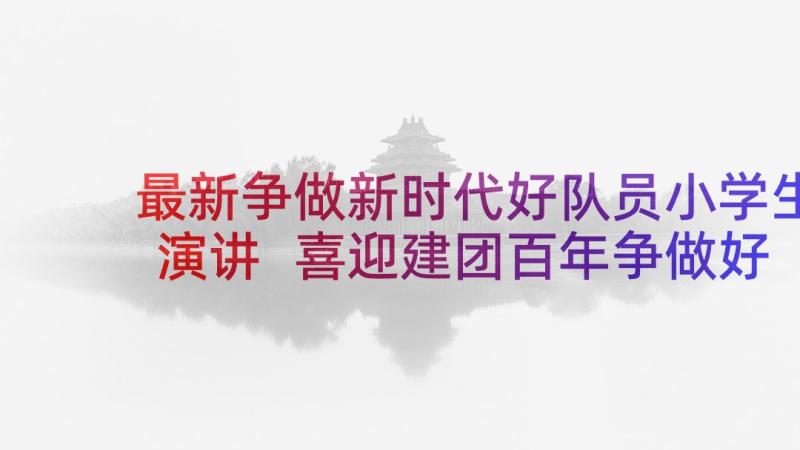 最新争做新时代好队员小学生演讲 喜迎建团百年争做好